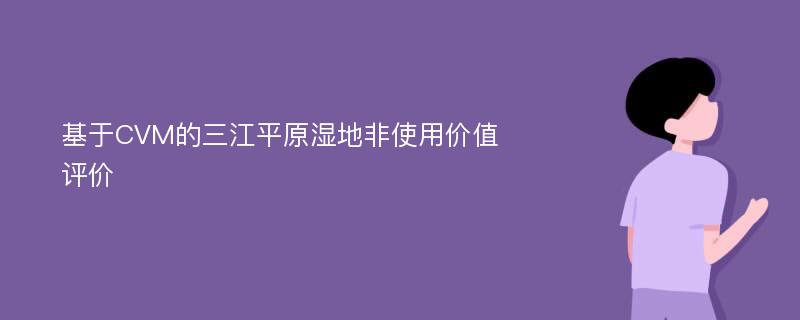 基于CVM的三江平原湿地非使用价值评价